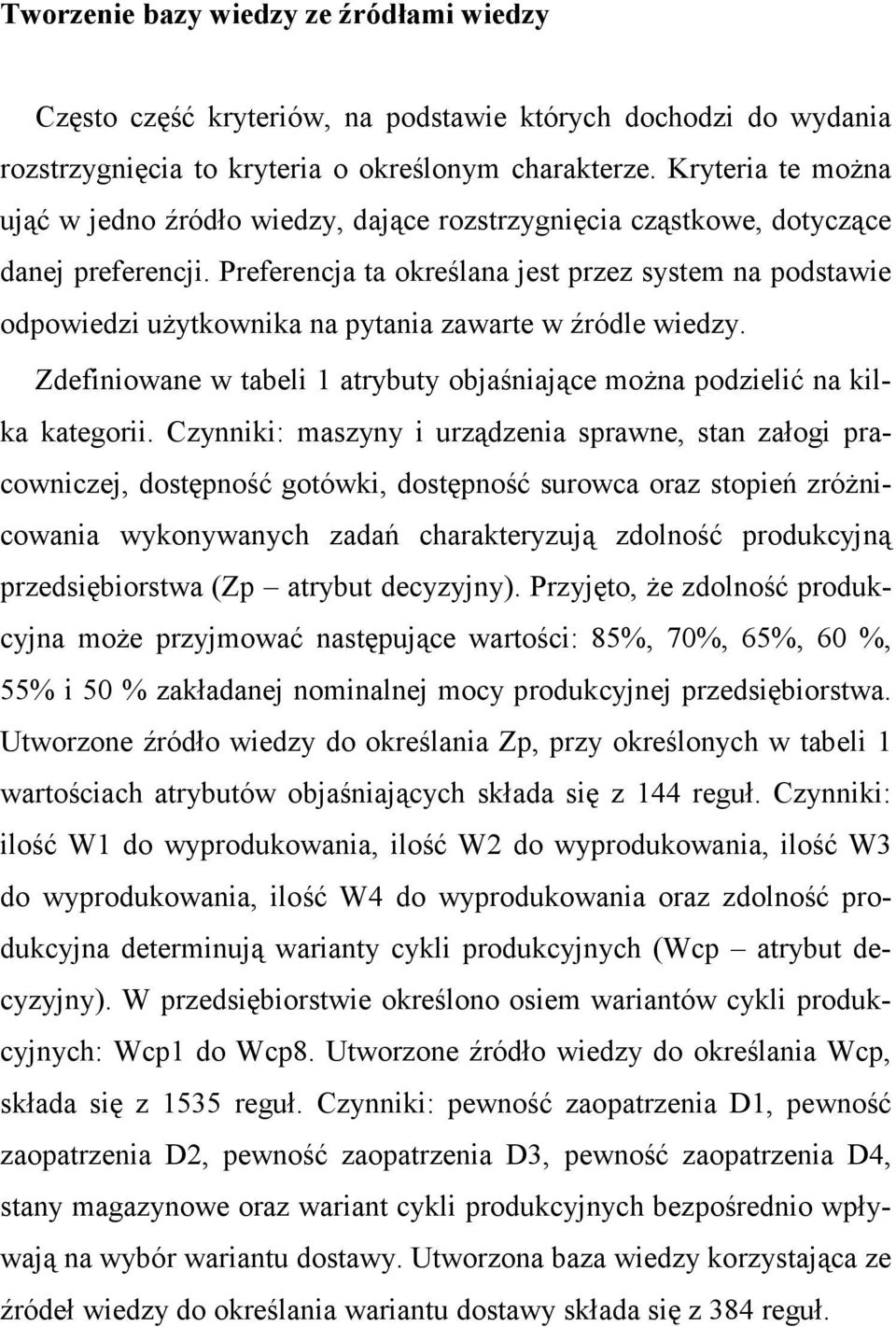 Tworzenie bazy wiedzy ze źródłami wiedzy

Często część kryteriów, na podstawie których dochodzi do wydania rozstrzygnięcia to kryteria o określonym charakterze. Kryteria te można ująć w jedno źródło wiedzy, dające rozstrzygnięcia cząstkowe, dotyczące danej preferencji. Preferencja ta określana jest przez system na podstawie odpowiedzi użytkownika na pytania zawarte w źródle wiedzy.

Zdefiniowane w tabeli 1 atrybuty objaśniające można podzielić na kilka kategorii. Czynniki: maszyny i urządzenia sprawne, stan załogi pracowniczej, dostępność gotówki, dostępność surowca oraz stopień zróżnicowania wykonywanych zadań charakteryzują zdolność produkcyjną przedsiębiorstwa (Zp – atrybut decyzyjny). Przyjęto, że zdolność produkcyjna może przyjmować następujące wartości: 85%, 70%, 65%, 60 %, 55% i 50 % zakładanej nominalnej mocy produkcyjnej przedsiębiorstwa. Utworzone źródło wiedzy do określania Zp, przy określonych w tabeli 1 wartościach atrybutów objaśniających składa się z 144 reguł. Czynniki: ilość W1 do wyprodukowania, ilość W2 do wyprodukowania, ilość W3 do wyprodukowania, ilość W4 do wyprodukowania oraz zdolność produkcyjna determinują warianty cykli produkcyjnych (Wcp – atrybut decyzyjny). W przedsiębiorstwie określono osiem wariantów cykli produkcyjnych: Wcp1 do Wcp8. Utworzone źródło wiedzy do określania Wcp, składa się z 1535 reguł. Czynniki: pewność zaopatrzenia D1, pewność zaopatrzenia D2, pewność zaopatrzenia D3, pewność zaopatrzenia D4, stany magazynowe oraz wariant cykli produkcyjnych bezpośrednio wpływają na wybór wariantu dostawy. Utworzona baza wiedzy korzystająca ze źródeł wiedzy do określania wariantu dostawy składa się z 384 reguł.